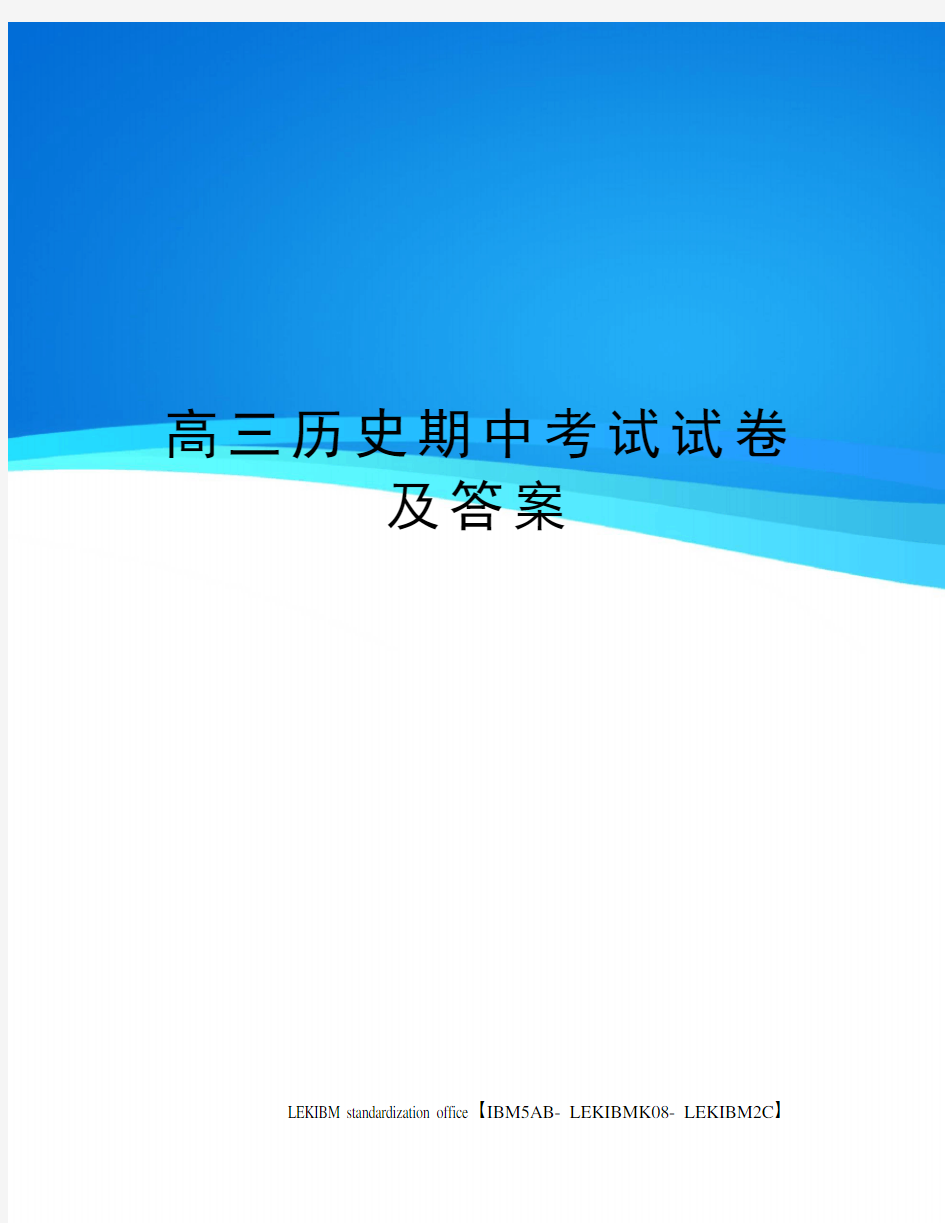 高三历史期中考试试卷及答案

LEKIBM standardization office【IBM5AB- LEKIBMK08- LEKIBM2C】